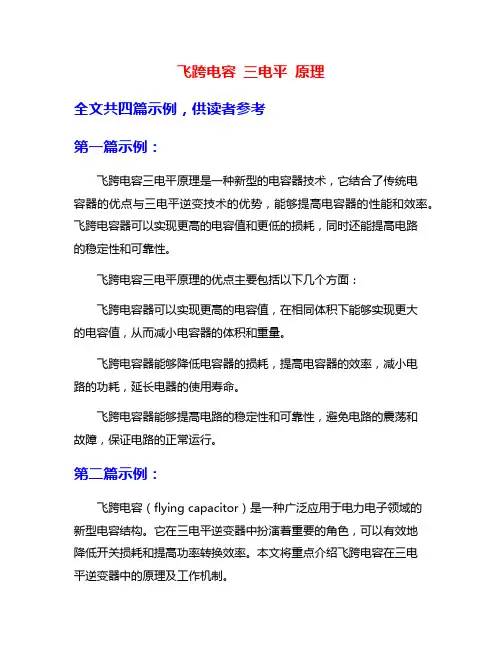 飞跨电容 三电平 原理

全文共四篇示例，供读者参考

第一篇示例：

飞跨电容三电平原理是一种新型的电容器技术，它结合了传统电容器的优点与三电平逆变技术的优势，能够提高电容器的性能和效率。飞跨电容器可以实现更高的电容值和更低的损耗，同时还能提高电路的稳定性和可靠性。

飞跨电容三电平原理的优点主要包括以下几个方面：

飞跨电容器可以实现更高的电容值，在相同体积下能够实现更大的电容值，从而减小电容器的体积和重量。

飞跨电容器能够降低电容器的损耗，提高电容器的效率，减小电路的功耗，延长电器的使用寿命。

飞跨电容器能够提高电路的稳定性和可靠性，避免电路的震荡和故障，保证电路的正常运行。

第二篇示例：

飞跨电容（flying capacitor）是一种广泛应用于电力电子领域的新型电容结构。它在三电平逆变器中扮演着重要的角色，可以有效地降低开关损耗和提高功率转换效率。本文将重点介绍飞跨电容在三电平逆变器中的原理及工作机制。